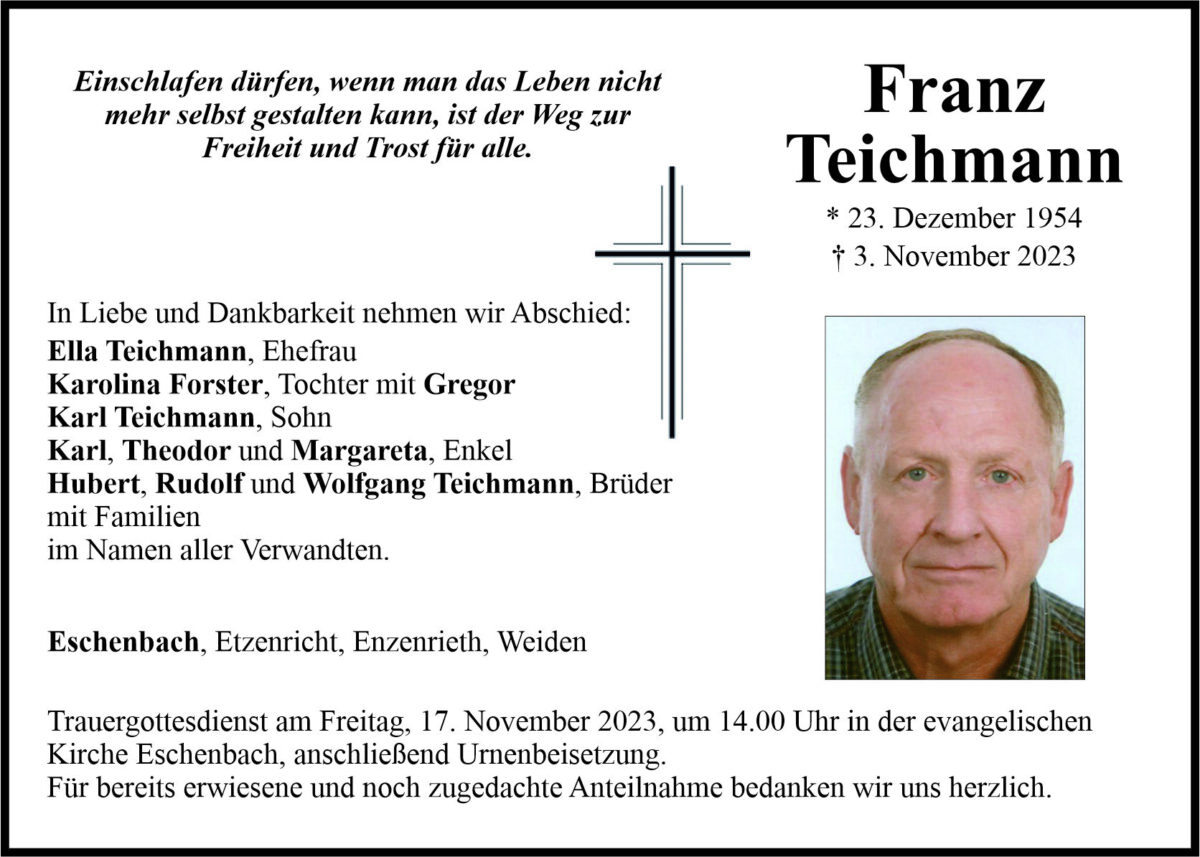 Einschlafen dürfen, wenn man das Leben nicht mehr selbst gestalten kann, ist der Weg zur Freiheit und Trost für alle.

Franz Teichmann

* 23. Dezember 1954
† 3. November 2023

In Liebe und Dankbarkeit nehmen wir Abschied:
Ella Teichmann, Ehefrau
Karolina Forster, Tochter mit Gregor
Karl Teichmann, Sohn
Karl, Theodor und Margareta, Enkel
Hubert, Rudolf und Wolfgang Teichmann, Brüder mit Familien
im Namen aller Verwandten.

Eschenbach, Etzenricht, Enzenrieth, Weiden

Trauergottesdienst am Freitag, 17. November 2023, um 14.00 Uhr in der evangelischen Kirche Eschenbach, anschließend Urnenbeisetzung.
Für bereits erwiesene und noch zugedachte Anteilnahme bedanken wir uns herzlich.